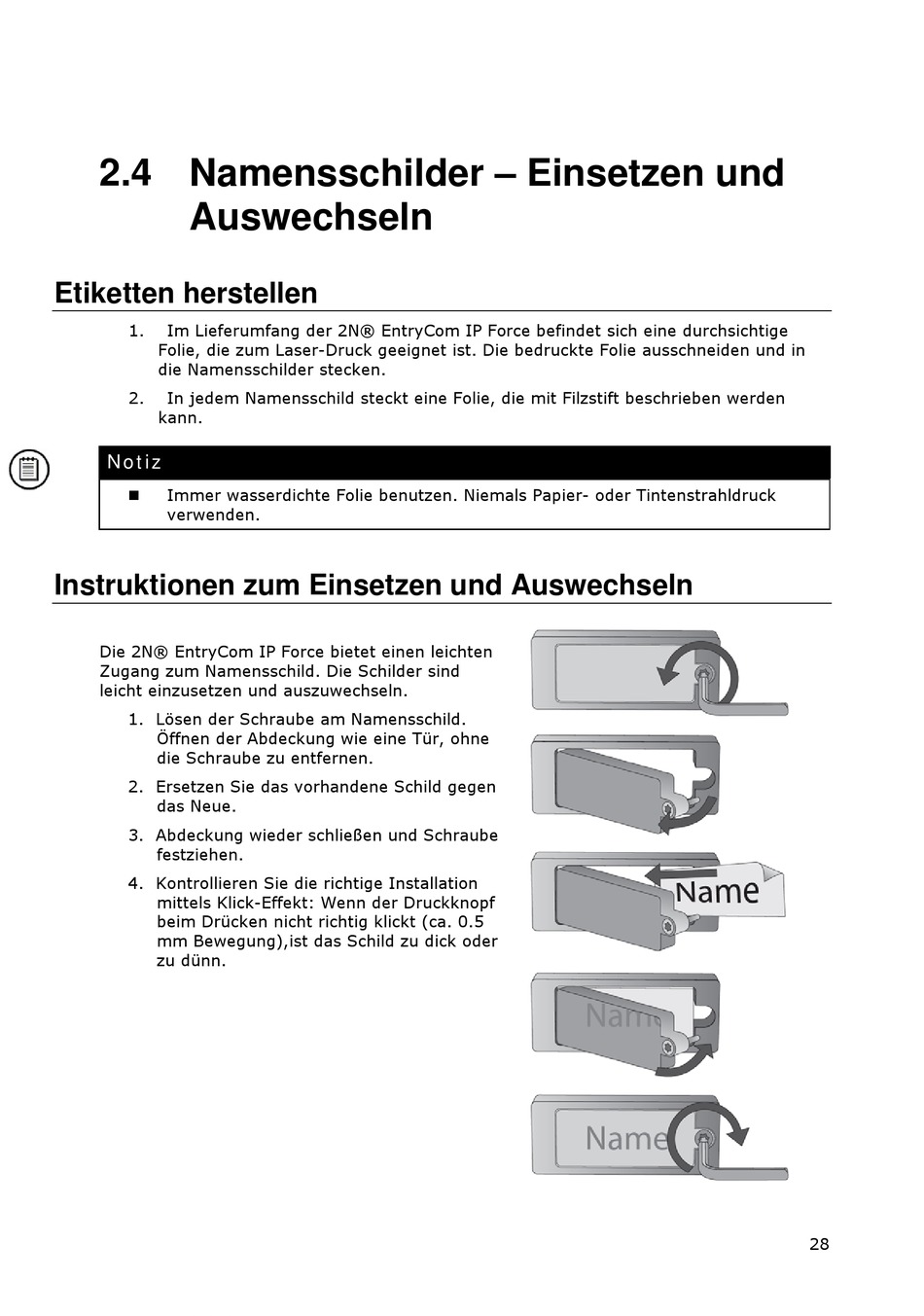 2.4 Namensschilder – Einsetzen und Auswechseln

Etiketten herstellen

1. Im Lieferumfang der 2N® EntryCom IP Force befindet sich eine durchsichtige Folie, die zum Laser-Druck geeignet ist. Die bedruckte Folie ausschneiden und in die Namensschilder stecken.

2. In jedem Namensschild steckt eine Folie, die mit Filzstift beschrieben werden kann.

Notiz

■ Immer wasserdichte Folie benutzen. Niemals Papier- oder Tintenstrahldruck verwenden.

Instruktionen zum Einsetzen und Auswechseln

Die 2N® EntryCom IP Force bietet einen leichten Zugang zum Namensschild. Die Schilder sind leicht einzusetzen und auszuwechseln.

1. Lösen der Schraube am Namensschild. Öffnen der Abdeckung wie eine Tür, ohne die Schraube zu entfernen.

2. Ersetzen Sie das vorhandene Schild gegen das Neue.

3. Abdeckung wieder schließen und Schraube festziehen.

4. Kontrollieren Sie die richtige Installation mittels Klick-Effekt: Wenn der Druckknopf beim Drücken nicht richtig klickt (ca. 0.5 mm Bewegung),ist das Schild zu dick oder zu dünn.

Name

Nam

Name

28